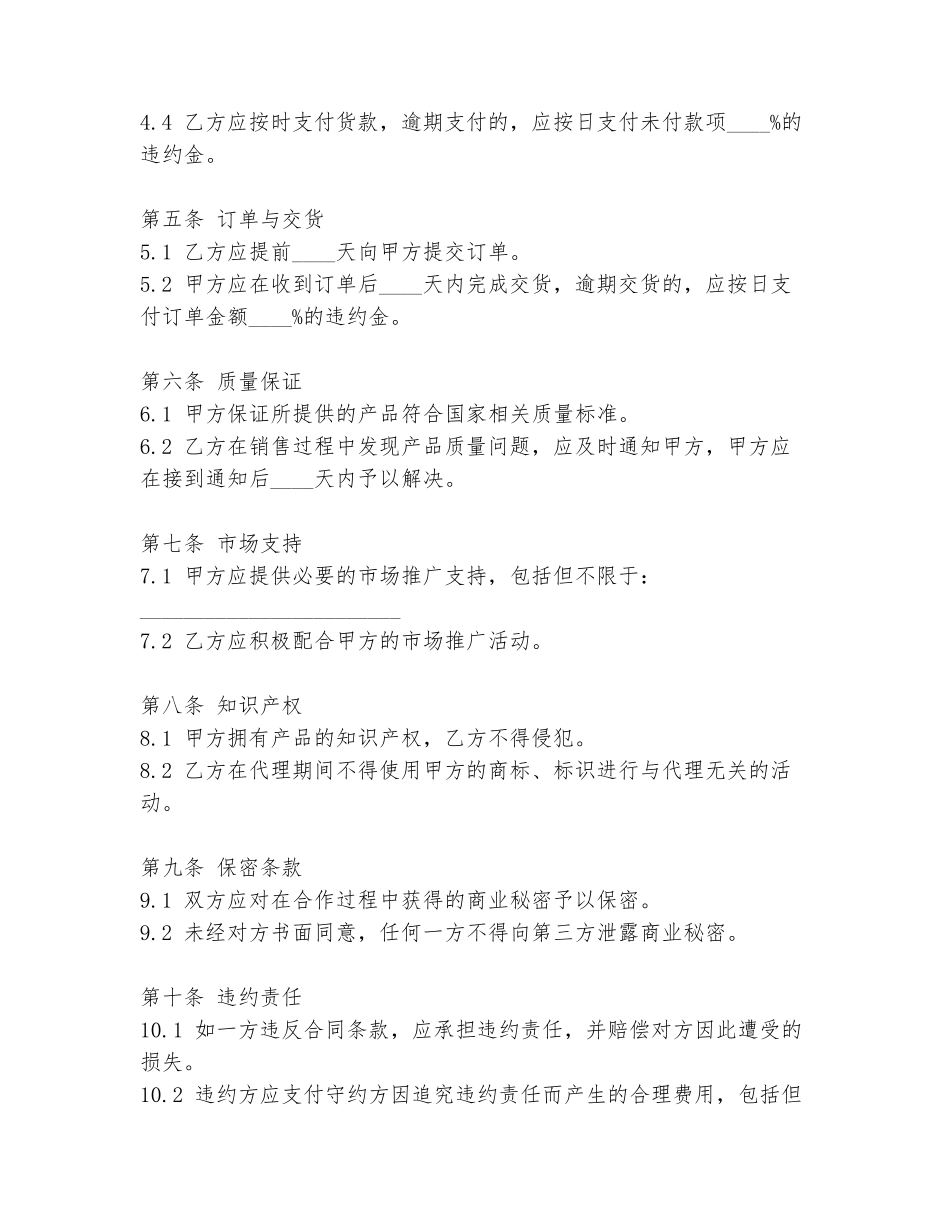 4.4 乙方应按时支付货款，逾期支付的，应按日支付未付款项____%的违约金。

第五条 订单与交货
5.1 乙方应提前____天向甲方提交订单。
5.2 甲方应在收到订单后____天内完成交货，逾期交货的，应按日支付订单金额____%的违约金。

第六条 质量保证
6.1 甲方保证所提供的产品符合国家相关质量标准。
6.2 乙方在销售过程中发现产品质量问题，应及时通知甲方，甲方应在接到通知后____天内予以解决。

第七条 市场支持
7.1 甲方应提供必要的市场推广支持，包括但不限于：
________________________
7.2 乙方应积极配合甲方的市场推广活动。

第八条 知识产权
8.1 甲方拥有产品的知识产权，乙方不得侵犯。
8.2 乙方在代理期间不得使用甲方的商标、标识进行与代理无关的活动。

第九条 保密条款
9.1 双方应对在合作过程中获得的商业秘密予以保密。
9.2 未经对方书面同意，任何一方不得向第三方泄露商业秘密。

第十条 违约责任
10.1 如一方违反合同条款，应承担违约责任，并赔偿对方因此遭受的损失。
10.2 违约方应支付守约方因追究违约责任而产生的合理费用，包括但